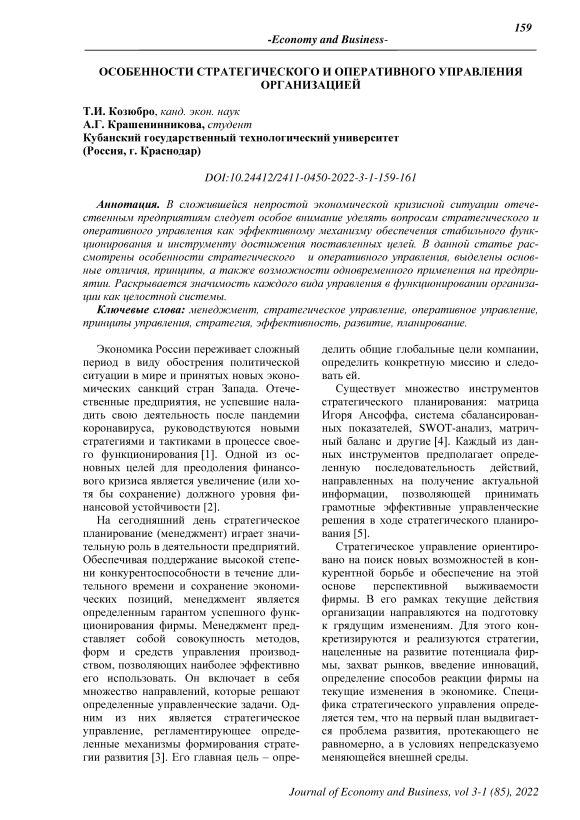 159

-Economy and Business-

ОСОБЕННОСТИ СТРАТЕГИЧЕСКОГО И ОПЕРАТИВНОГО УПРАВЛЕНИЯ ОРГАНИЗАЦИЕЙ

Т.И. Козюбро, канд. экон. наук
А.Г. Крашенинникова, студент
Кубанский государственный технологический университет
(Россия, г. Краснодар)

DOI:10.24412/2411-0450-2022-3-1-159-161

Аннотация. В сложившейся непростой экономической кризисной ситуации отечественным предприятиям следует особое внимание уделять вопросам стратегического и оперативного управления как эффективному механизму обеспечения стабильного функционирования и инструменту достижения поставленных целей. В данной статье рассмотрены особенности стратегического и оперативного управления, выделены основные отличия, принципы, а также возможности одновременного применения на предприятии. Раскрывается значимость каждого вида управления в функционировании организации как целостной системы.

Ключевые слова: менеджмент, стратегическое управление, оперативное управление, принципы управления, стратегия, эффективность, развитие, планирование.

Экономика России переживает сложный период в виду обострения политической ситуации в мире и принятых новых экономических санкций стран Запада. Отечественные предприятия, не успевшие наладить свою деятельность после пандемии коронавируса, руководствуются новыми стратегиями и тактиками в процессе своего функционирования [1]. Одной из основных целей для преодоления финансового кризиса является увеличение (или хотя бы сохранение) должного уровня финансовой устойчивости [2].

На сегодняшний день стратегическое планирование (менеджмент) играет значительную роль в деятельности предприятий. Обеспечивая поддержание высокой степени конкурентоспособности в течение длительного времени и сохранение экономических позиций, менеджмент является определенным гарантом успешного функционирования фирмы. Менеджмент представляет собой совокупность методов, форм и средств управления производством, позволяющих наиболее эффективно его использовать. Он включает в себя множество направлений, которые решают определенные управленческие задачи. Одним из них является стратегическое управление, регламентирующее определенные механизмы формирования стратегии развития [3]. Его главная цель – определить общие глобальные цели компании, определить конкретную миссию и следовать ей.

Существует множество инструментов стратегического планирования: матрица Игоря Ансоффа, система сбалансированных показателей, SWOT-анализ, матричный баланс и другие [4]. Каждый из данных инструментов предполагает определенную последовательность действий, направленных на получение актуальной информации, позволяющей принимать грамотные эффективные управленческие решения в ходе стратегического планирования [5].

Стратегическое управление ориентировано на поиск новых возможностей в конкурентной борьбе и обеспечение на этой основе перспективной выживаемости фирмы. В его рамках текущие действия организации направляются на подготовку к грядущим изменениям. Для этого конкретизируются и реализуются стратегии, нацеленные на развитие потенциала фирмы, захват рынков, введение инноваций, определение способов реакции фирмы на текущие изменения в экономике. Специфика стратегического управления определяется тем, что на первый план выдвигается проблема развития, протекающего не равномерно, а в условиях непредсказуемо меняющейся внешней среды.

Journal of Economy and Business, vol 3-1 (85), 2022